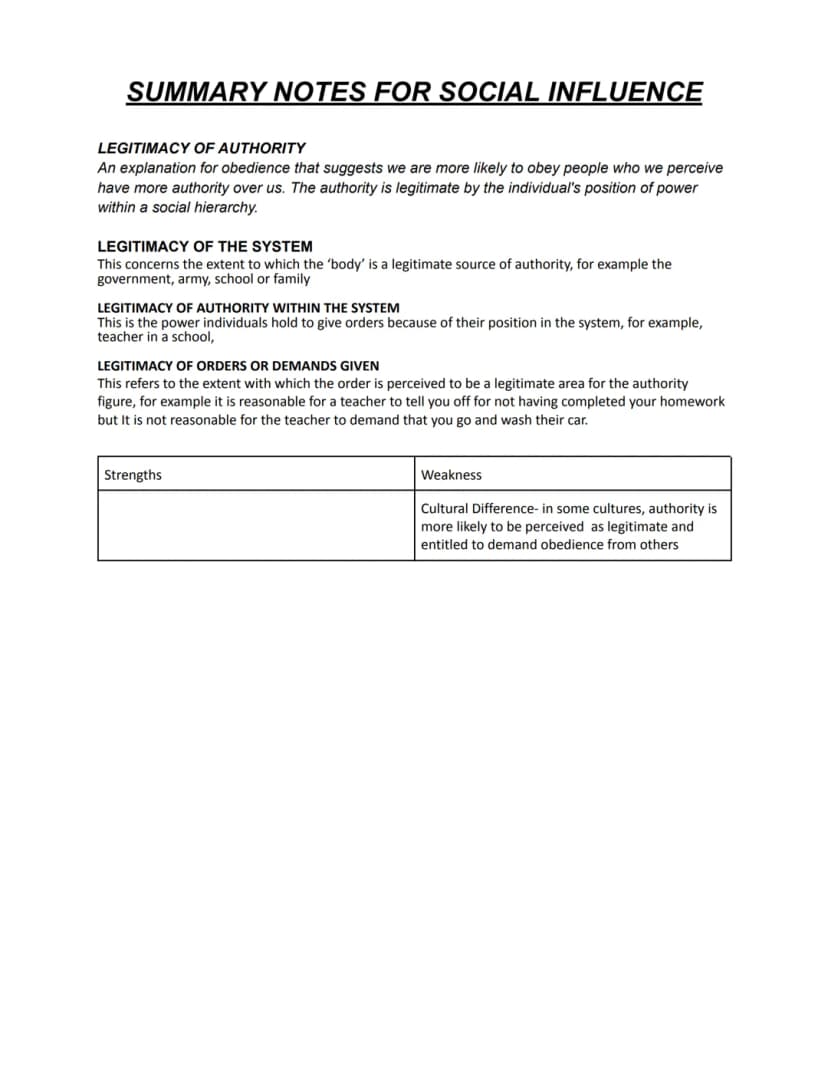 SUMMARY NOTES FOR SOCIAL INFLUENCE

LEGITIMACY OF AUTHORITY
An explanation for obedience that suggests we are more likely to obey people who we perceive have more authority over us. The authority is legitimate by the individual's position of power within a social hierarchy.

LEGITIMACY OF THE SYSTEM
This concerns the extent to which the 'body' is a legitimate source of authority, for example the government, army, school or family

LEGITIMACY OF AUTHORITY WITHIN THE SYSTEM
This is the power individuals hold to give orders because of their position in the system, for example, teacher in a school,

LEGITIMACY OF ORDERS OR DEMANDS GIVEN
This refers to the extent with which the order is perceived to be a legitimate area for the authority figure, for example it is reasonable for a teacher to tell you off for not having completed your homework but It is not reasonable for the teacher to demand that you go and wash their car.

| Strengths | Weakness |
|---|---|
|  | Cultural Difference- in some cultures, authority is more likely to be perceived as legitimate and entitled to demand obedience from others |